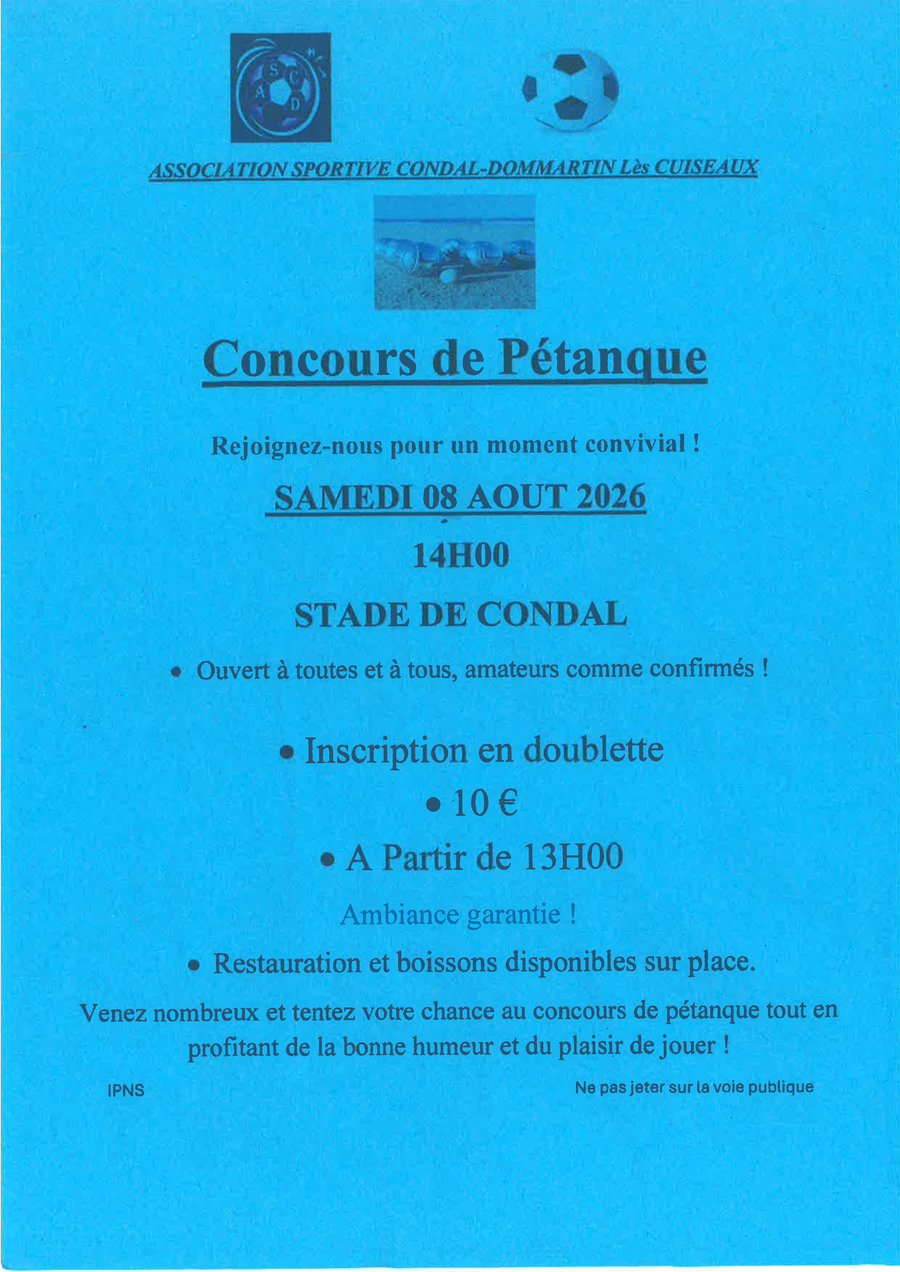 A S C D

ASSOCIATION SPORTIVE CONDAL-DOMMARTIN Lès CUISEAUX

Concours de Pétanque

Rejoignez-nous pour un moment convivial !

SAMEDI 08 AOUT 2026

14H00

STADE DE CONDAL

• Ouvert à toutes et à tous, amateurs comme confirmés !

• Inscription en doublette

• 10 €

• A Partir de 13H00

Ambiance garantie !

• Restauration et boissons disponibles sur place.

Venez nombreux et tentez votre chance au concours de pétanque tout en profitant de la bonne humeur et du plaisir de jouer !

IPNS

Ne pas jeter sur la voie publique